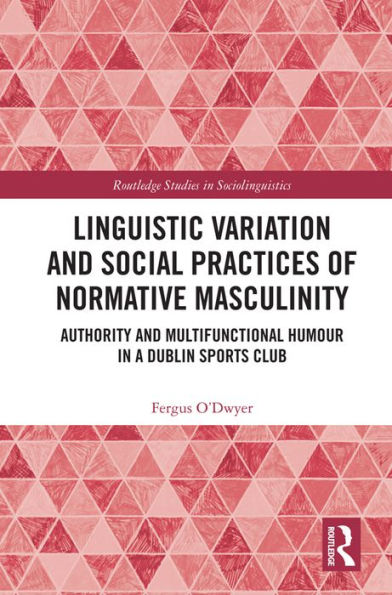 Routledge Studies in Sociolinguistics

LINGUISTIC VARIATION AND SOCIAL PRACTICES OF NORMATIVE MASCULINITY

AUTHORITY AND MULTIFUNCTIONAL HUMOUR IN A DUBLIN SPORTS CLUB

Fergus O'Dwyer

ROUTLEDGE